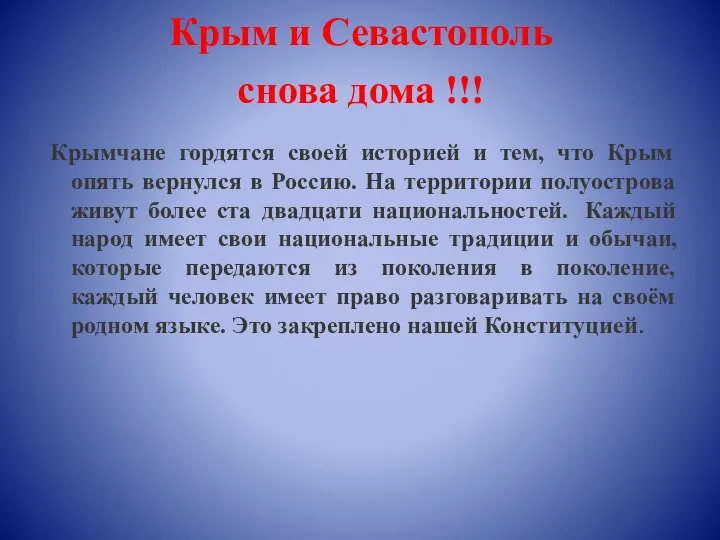 Крым и Севастополь снова дома !!!

Крымчане гордятся своей историей и тем, что Крым опять вернулся в Россию. На территории полуострова живут более ста двадцати национальностей. Каждый народ имеет свои национальные традиции и обычаи, которые передаются из поколения в поколение, каждый человек имеет право разговаривать на своём родном языке. Это закреплено нашей Конституцией.